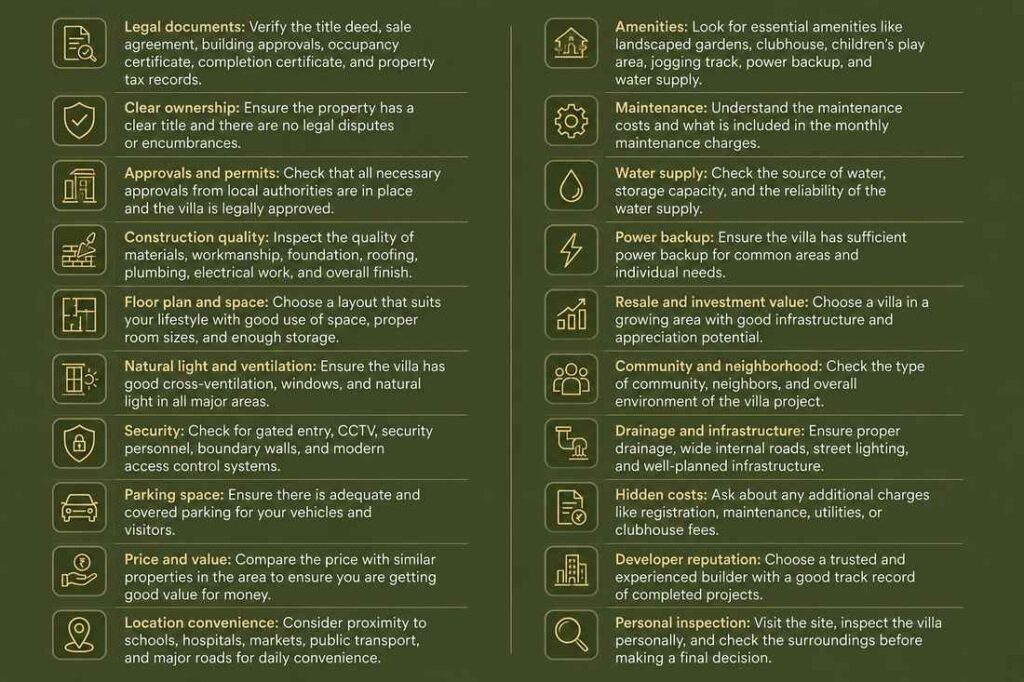 Legal documents: Verify the title deed, sale agreement, building approvals, occupancy certificate, completion certificate, and property tax records.

Clear ownership: Ensure the property has a clear title and there are no legal disputes or encumbrances.

Approvals and permits: Check that all necessary approvals from local authorities are in place and the villa is legally approved.

Construction quality: Inspect the quality of materials, workmanship, foundation, roofing, plumbing, electrical work, and overall finish.

Floor plan and space: Choose a layout that suits your lifestyle with good use of space, proper room sizes, and enough storage.

Natural light and ventilation: Ensure the villa has good cross-ventilation, windows, and natural light in all major areas.

Security: Check for gated entry, CCTV, security personnel, boundary walls, and modern access control systems.

Parking space: Ensure there is adequate and covered parking for your vehicles and visitors.

Price and value: Compare the price with similar properties in the area to ensure you are getting good value for money.

Location convenience: Consider proximity to schools, hospitals, markets, public transport, and major roads for daily convenience.

Amenities: Look for essential amenities like landscaped gardens, clubhouse, children's play area, jogging track, power backup, and water supply.

Maintenance: Understand the maintenance costs and what is included in the monthly maintenance charges.

Water supply: Check the source of water, storage capacity, and the reliability of the water supply.

Power backup: Ensure the villa has sufficient power backup for common areas and individual needs.

Resale and investment value: Choose a villa in a growing area with good infrastructure and appreciation potential.

Community and neighborhood: Check the type of community, neighbors, and overall environment of the villa project.

Drainage and infrastructure: Ensure proper drainage, wide internal roads, street lighting, and well-planned infrastructure.

Hidden costs: Ask about any additional charges like registration, maintenance, utilities, or clubhouse fees.

Developer reputation: Choose a trusted and experienced builder with a good track record of completed projects.

Personal inspection: Visit the site, inspect the villa personally, and check the surroundings before making a final decision.